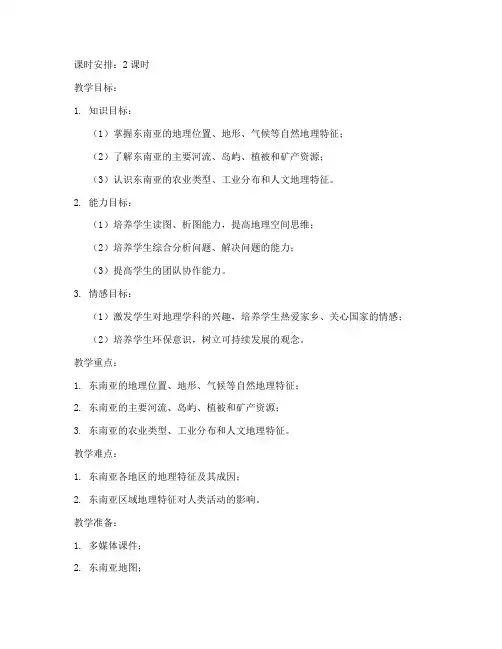 课时安排：2 课时

教学目标：

1. 知识目标：

（1）掌握东南亚的地理位置、地形、气候等自然地理特征；

（2）了解东南亚的主要河流、岛屿、植被和矿产资源；

（3）认识东南亚的农业类型、工业分布和人文地理特征。

2. 能力目标：

（1）培养学生读图、析图能力，提高地理空间思维；

（2）培养学生综合分析问题、解决问题的能力；

（3）提高学生的团队协作能力。

3. 情感目标：

（1）激发学生对地理学科的兴趣，培养学生热爱家乡、关心国家的情感；

（2）培养学生环保意识，树立可持续发展的观念。

教学重点：

1. 东南亚的地理位置、地形、气候等自然地理特征；

2. 东南亚的主要河流、岛屿、植被和矿产资源；

3. 东南亚的农业类型、工业分布和人文地理特征。

教学难点：

1. 东南亚各地区的地理特征及其成因；

2. 东南亚区域地理特征对人类活动的影响。

教学准备：

1. 多媒体课件；

2. 东南亚地图；